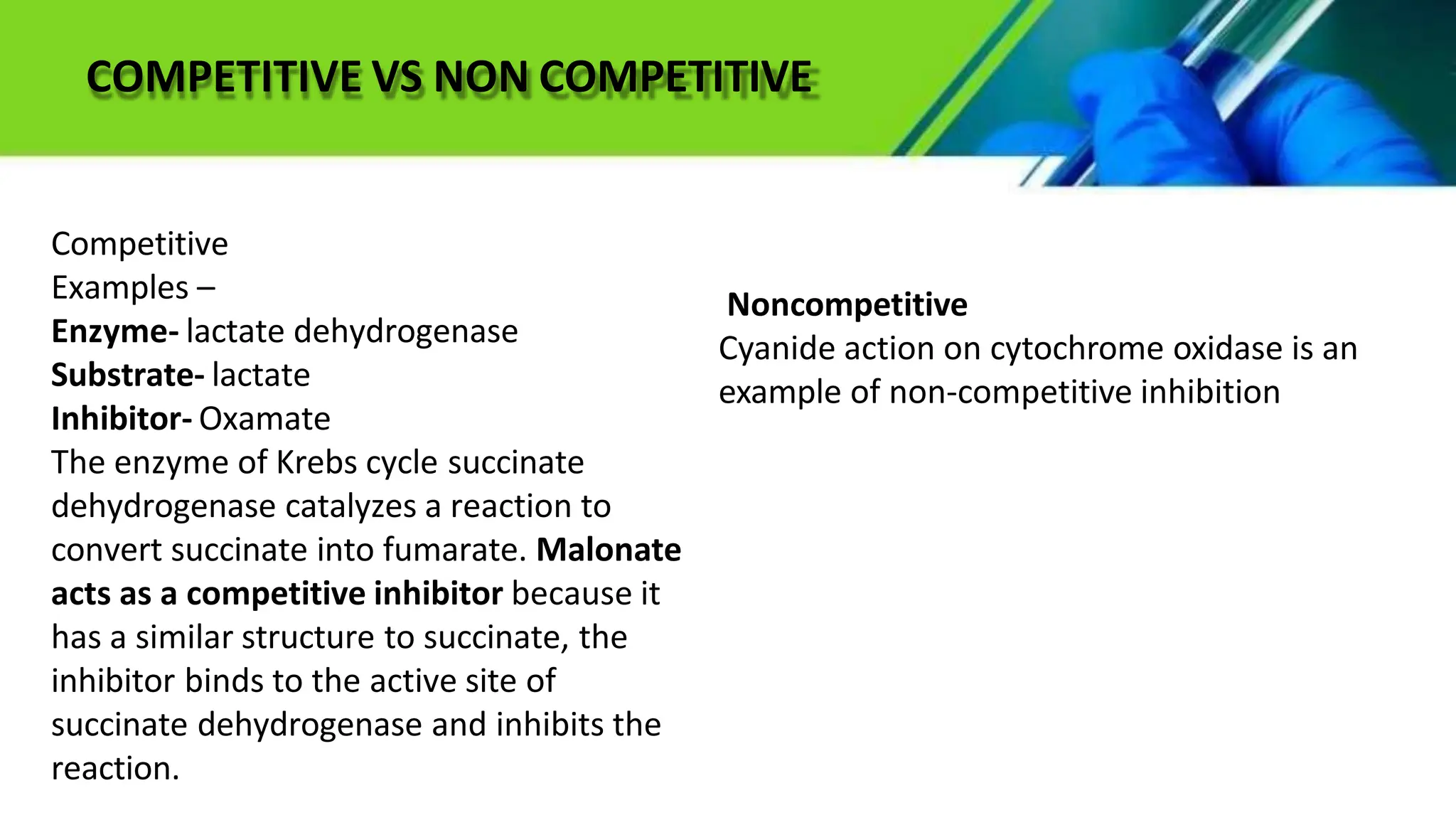 COMPETITIVE VS NON COMPETITIVE

Competitive
Examples –
Enzyme- lactate dehydrogenase
Substrate- lactate
Inhibitor- Oxamate
The enzyme of Krebs cycle succinate dehydrogenase catalyzes a reaction to convert succinate into fumarate. Malonate acts as a competitive inhibitor because it has a similar structure to succinate, the inhibitor binds to the active site of succinate dehydrogenase and inhibits the reaction.

Noncompetitive
Cyanide action on cytochrome oxidase is an example of non-competitive inhibition